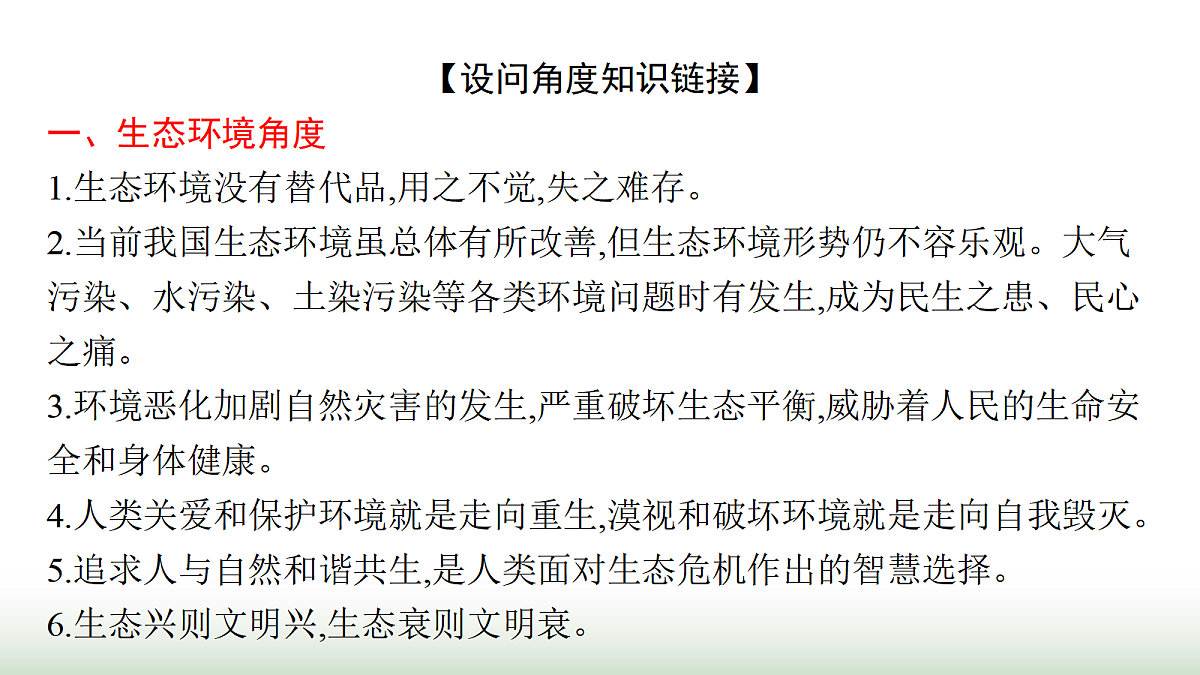 【设问角度知识链接】

一、生态环境角度

1.生态环境没有替代品,用之不觉,失之难存。

2.当前我国生态环境虽总体有所改善,但生态环境形势仍不容乐观。大气污染、水污染、土染污染等各类环境问题时有发生,成为民生之患、民心之痛。

3.环境恶化加剧自然灾害的发生,严重破坏生态平衡,威胁着人民的生命安全和身体健康。

4.人类关爱和保护环境就是走向重生,漠视和破坏环境就是走向自我毁灭。

5.追求人与自然和谐共生,是人类面对生态危机作出的智慧选择。

6.生态兴则文明兴,生态衰则文明衰。